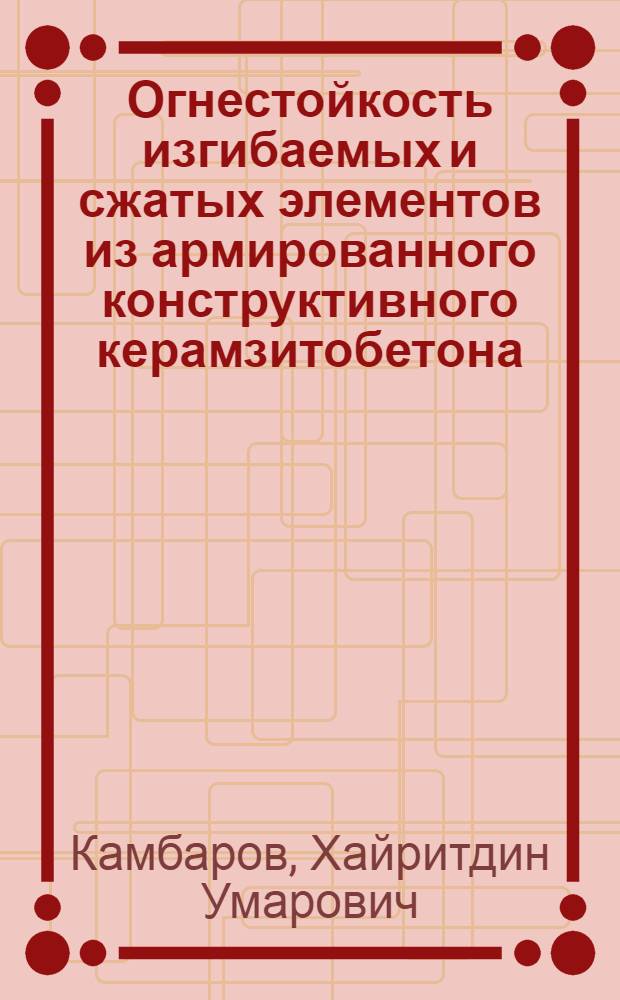 Огнестойкость изгибаемых и сжатых элементов из армированного конструктивного керамзитобетона

Камбаров, Хайритдин Умарович